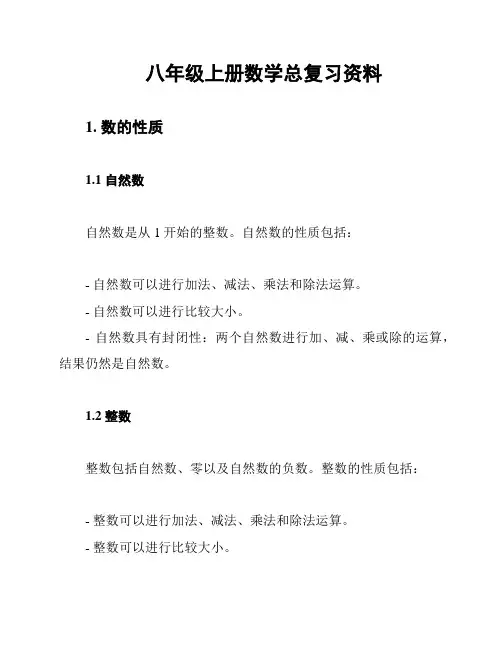 八年级上册数学总复习资料

1. 数的性质

1.1 自然数

自然数是从 1 开始的整数。自然数的性质包括：

- 自然数可以进行加法、减法、乘法和除法运算。
- 自然数可以进行比较大小。
- 自然数具有封闭性：两个自然数进行加、减、乘或除的运算，结果仍然是自然数。

1.2 整数

整数包括自然数、零以及自然数的负数。整数的性质包括：

- 整数可以进行加法、减法、乘法和除法运算。
- 整数可以进行比较大小。